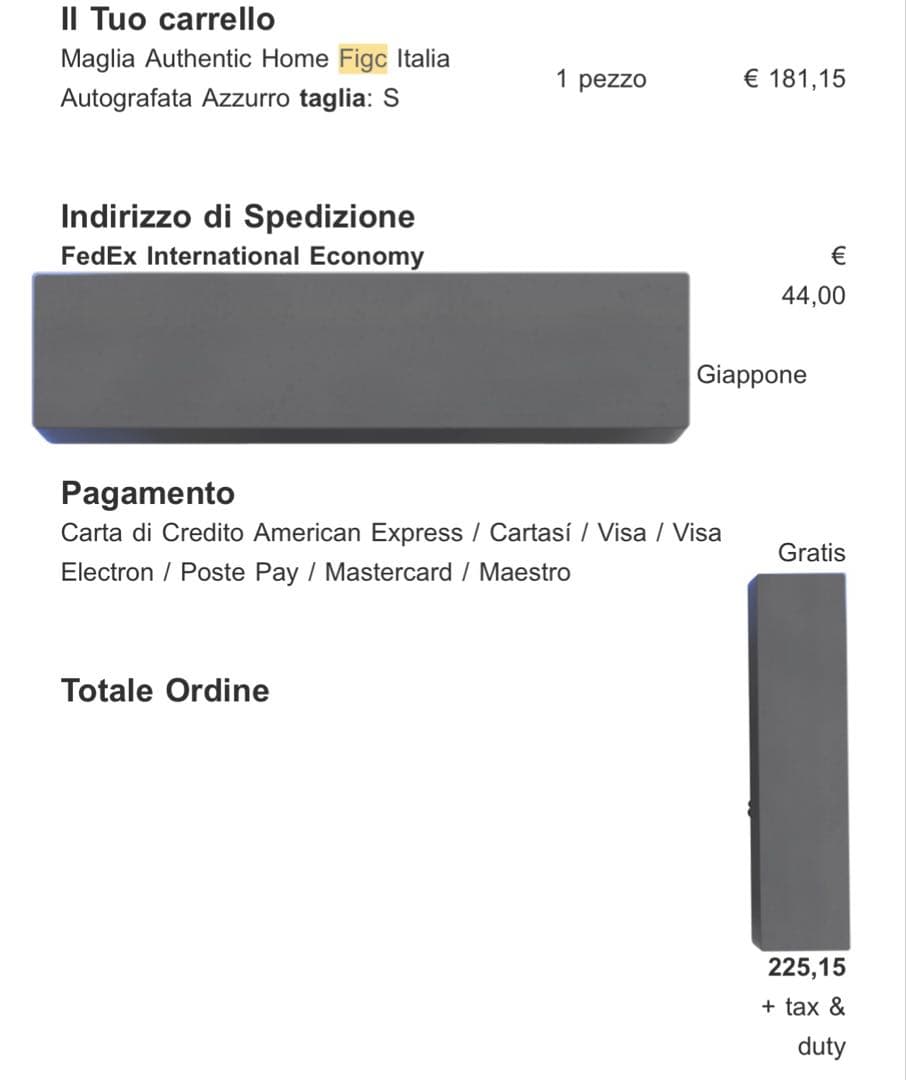 Il Tuo carrello
Maglia Authentic Home Figc Italia Autografata Azzurro **taglia**: S
1 pezzo
€ 181,15

Indirizzo di Spedizione
FedEx International Economy
€ 44,00
Giappone

Pagamento
Carta di Credito American Express / Cartasí / Visa / Visa Electron / Poste Pay / Mastercard / Maestro
Gratis

Totale Ordine
225,15 + tax & duty